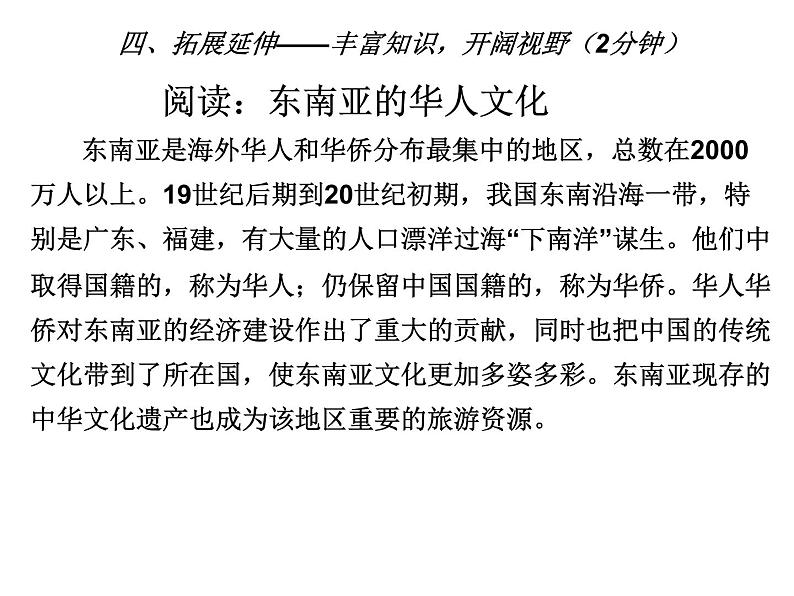 四、拓展延伸——丰富知识，开阔视野（2分钟）

阅读：东南亚的华人文化

东南亚是海外华人和华侨分布最集中的地区，总数在2000万人以上。19世纪后期到20世纪初期，我国东南沿海一带，特别是广东、福建，有大量的人口漂洋过海“下南洋”谋生。他们中取得国籍的，称为华人；仍保留中国国籍的，称为华侨。华人华侨对东南亚的经济建设作出了重大的贡献，同时也把中国的传统文化带到了所在国，使东南亚文化更加多姿多彩。东南亚现存的中华文化遗产也成为该地区重要的旅游资源。